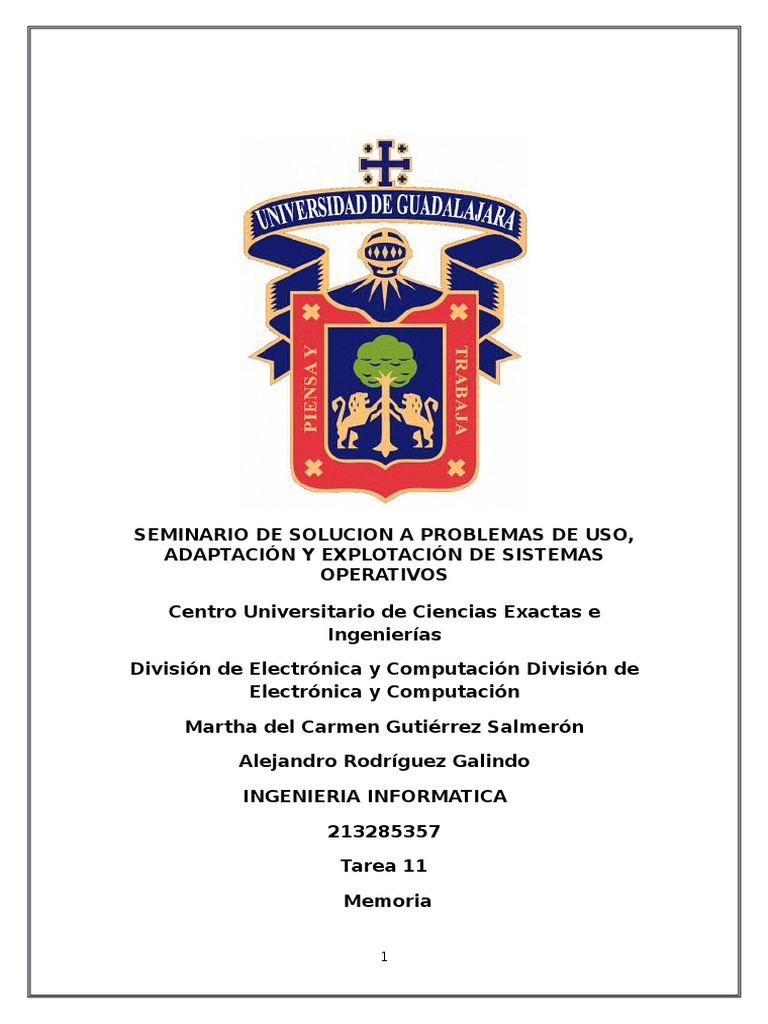 UNIVERSIDAD DE GUADALAJARA

PIENSA Y TRABAJA

SEMINARIO DE SOLUCION A PROBLEMAS DE USO, ADAPTACIÓN Y EXPLOTACIÓN DE SISTEMAS OPERATIVOS

Centro Universitario de Ciencias Exactas e Ingenierías

División de Electrónica y Computación División de Electrónica y Computación

Martha del Carmen Gutiérrez Salmerón

Alejandro Rodríguez Galindo

INGENIERIA INFORMATICA

213285357

Tarea 11

Memoria

1